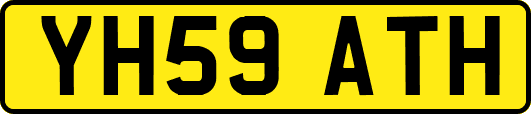 YH59 ATH